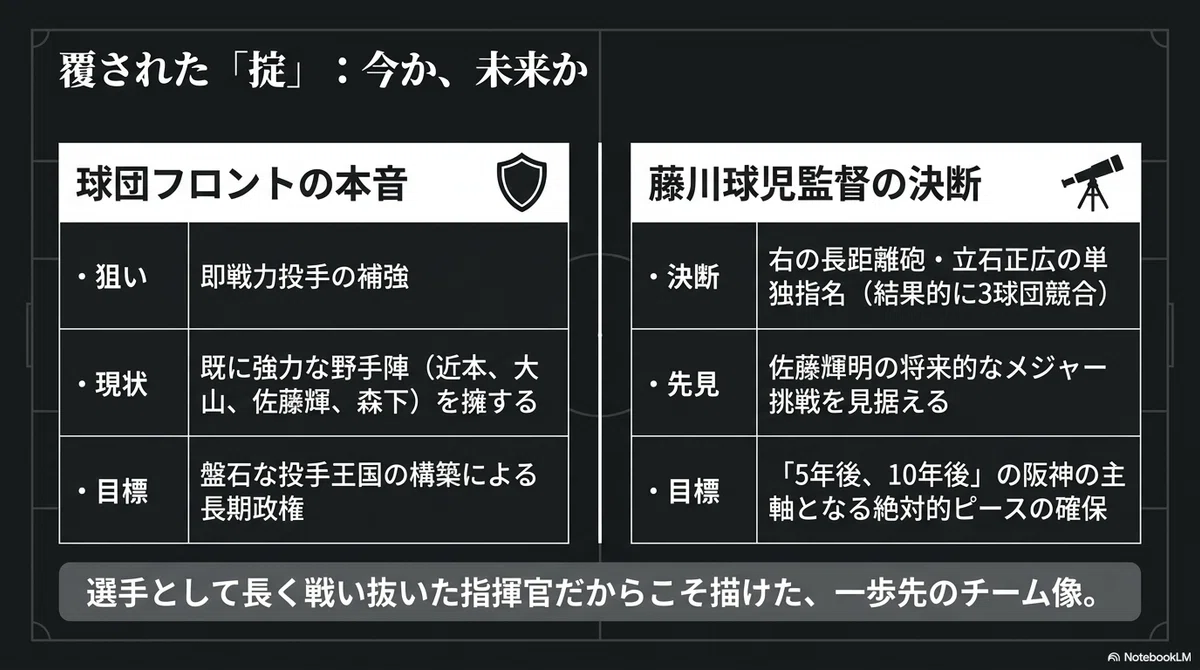 覆された「掟」：今か、未来か

球団フロントの本音

| ・狙い | 即戦力投手の補強 |
|---|---|
| ・現状 | 既に強力な野手陣（近本、大山、佐藤輝、森下）を擁する |
| ・目標 | 盤石な投手王国の構築による長期政権 |

藤川球児監督の決断

| ・決断 | 右の長距離砲・立石正広の単独指名（結果的に3球団競合） |
|---|---|
| ・先見 | 佐藤輝明の将来的なメジャー挑戦を見据える |
| ・目標 | 「5年後、10年後」の阪神の主軸となる絶対的ピースの確保 |

選手として長く戦い抜いた指揮官だからこそ描けた、一歩先のチーム像。

NotebookLM